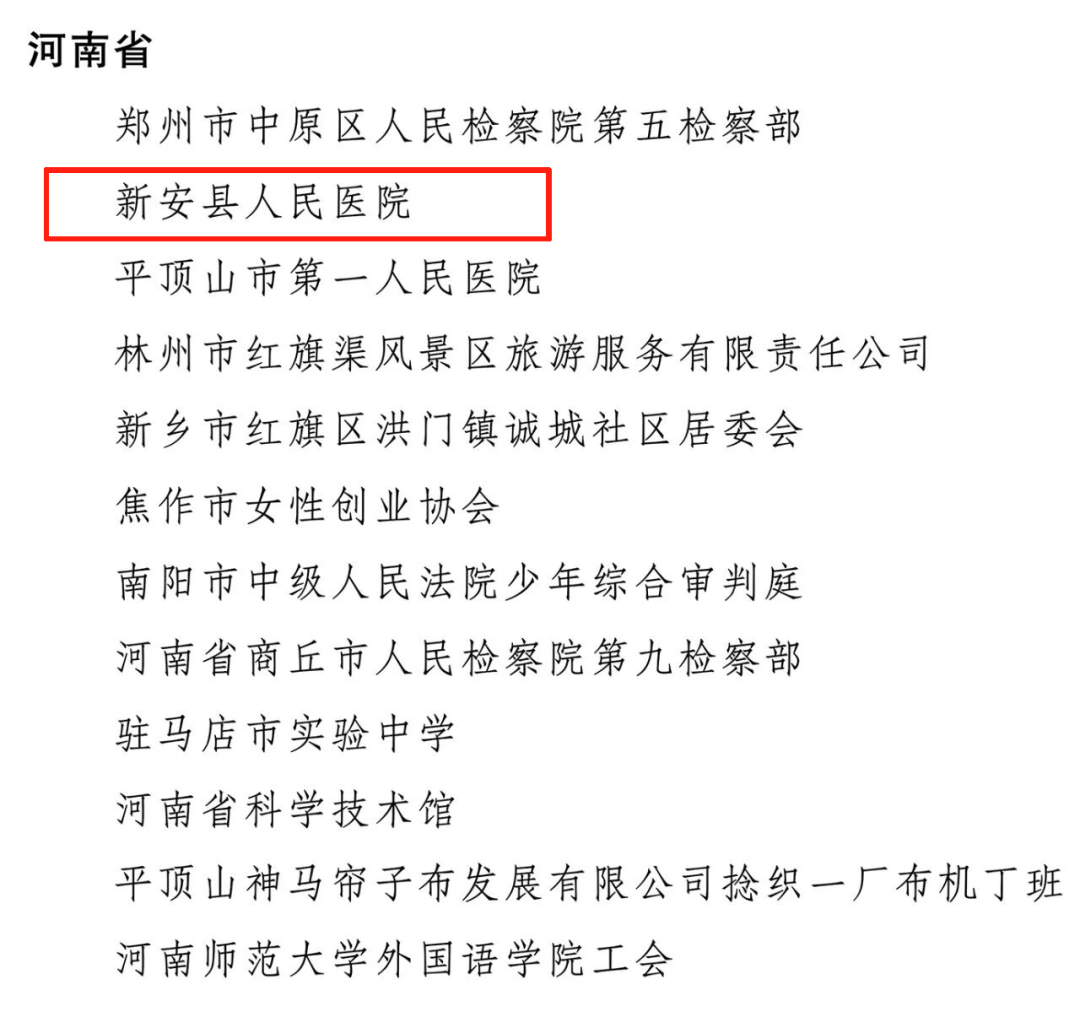 河南省

郑州市中原区人民检察院第五检察部

新安县人民医院

平顶山市第一人民医院

林州市红旗渠风景区旅游服务有限责任公司

新乡市红旗区洪门镇诚城社区居委会

焦作市女性创业协会

南阳市中级人民法院少年综合审判庭

河南省商丘市人民检察院第九检察部

驻马店市实验中学

河南省科学技术馆

平顶山神马帘子布发展有限公司捻织一厂布机丁班

河南师范大学外国语学院工会